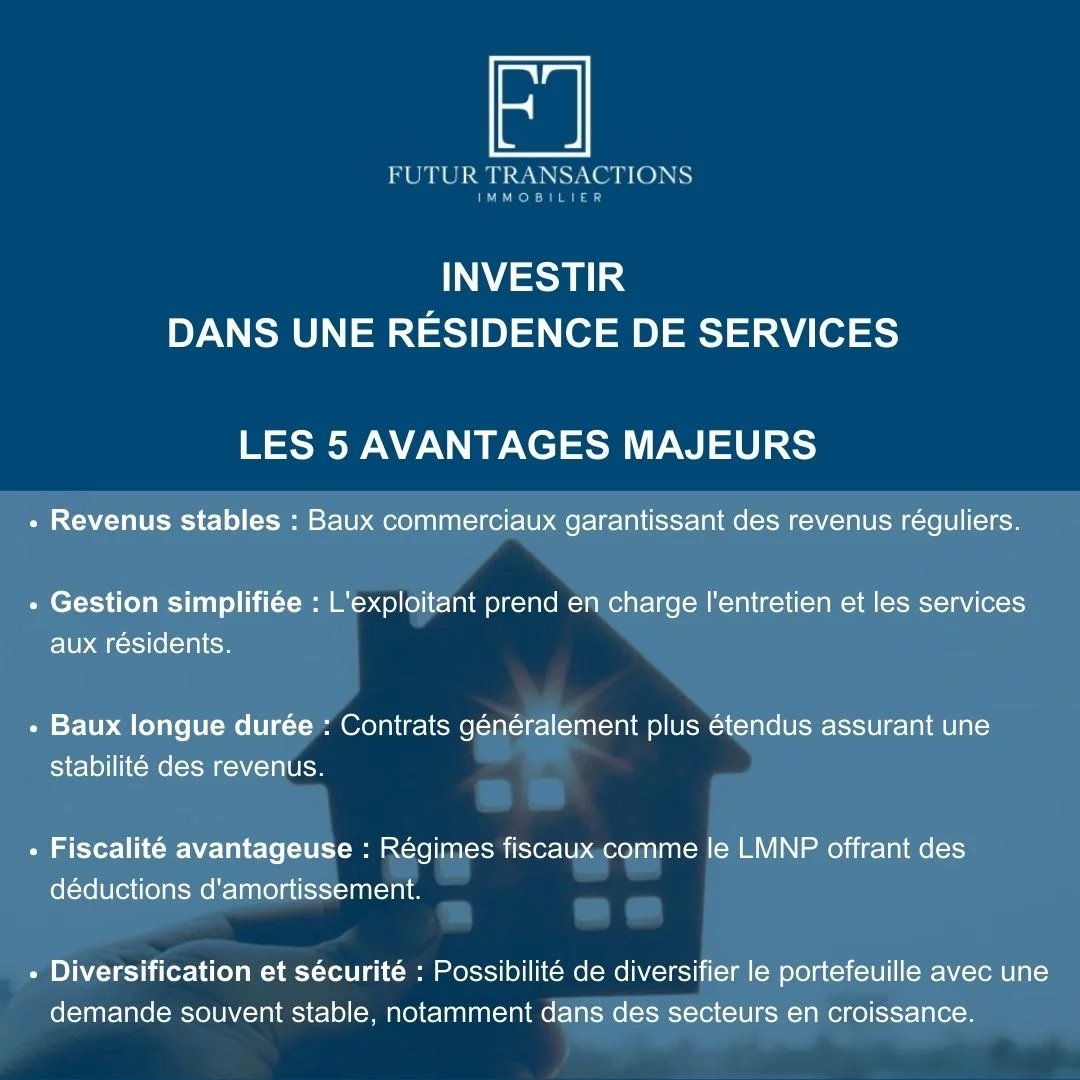 FT

FUTUR TRANSACTIONS
IMMOBILIER

INVESTIR
DANS UNE RÉSIDENCE DE SERVICES

LES 5 AVANTAGES MAJEURS

• Revenus stables : Baux commerciaux garantissant des revenus réguliers.

• Gestion simplifiée : L'exploitant prend en charge l'entretien et les services aux résidents.

• Baux longue durée : Contrats généralement plus étendus assurant une stabilité des revenus.

• Fiscalité avantageuse : Régimes fiscaux comme le LMNP offrant des déductions d'amortissement.

• Diversification et sécurité : Possibilité de diversifier le portefeuille avec une demande souvent stable, notamment dans des secteurs en croissance.